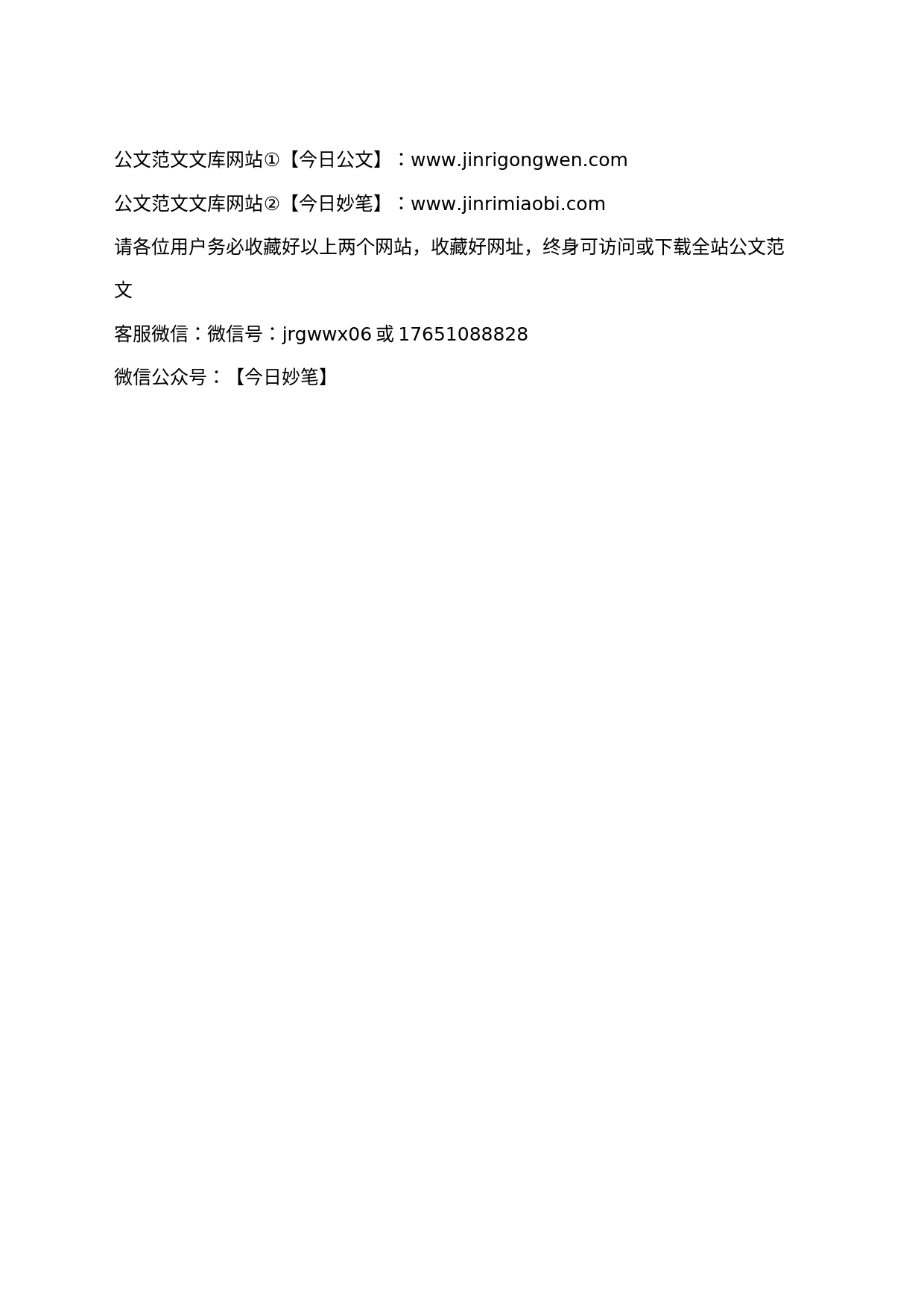 公文范文文库网站①【今日公文】：www.jinrigongwen.com

公文范文文库网站②【今日妙笔】：www.jinrimiaobi.com

请各位用户务必收藏好以上两个网站，收藏好网址，终身可访问或下载全站公文范文

客服微信：微信号：jrgwwx06 或 17651088828

微信公众号：【今日妙笔】